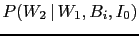 $P(W_2 \mid W_1, B_i, I_0)$